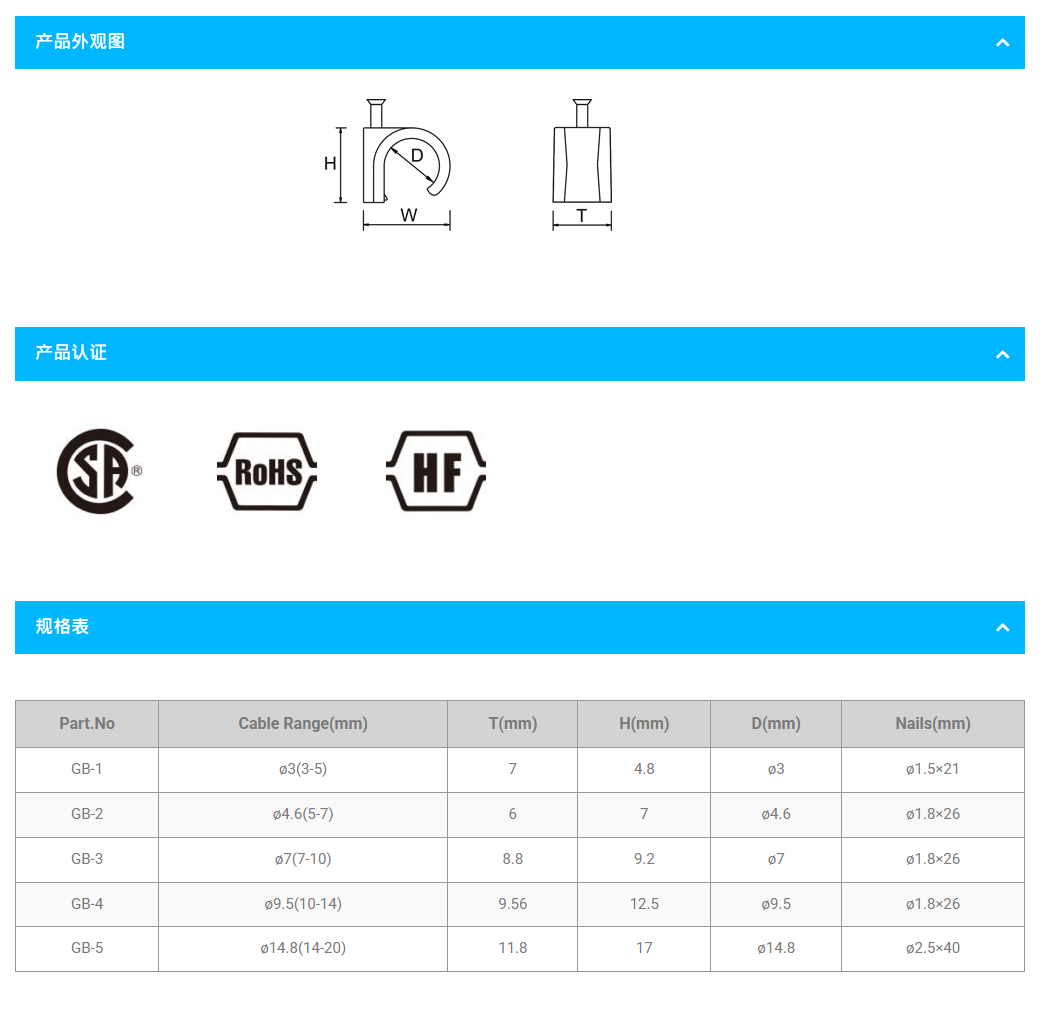 产品外观图

H
D
W
T

产品认证

SA ®
RoHS
HF

规格表

| Part.No | Cable Range(mm) | T(mm) | H(mm) | D(mm) | Nails(mm) |
|---|---|---|---|---|---|
| GB-1 | ø3(3-5) | 7 | 4.8 | ø3 | ø1.5×21 |
| GB-2 | ø4.6(5-7) | 6 | 7 | ø4.6 | ø1.8×26 |
| GB-3 | ø7(7-10) | 8.8 | 9.2 | ø7 | ø1.8×26 |
| GB-4 | ø9.5(10-14) | 9.56 | 12.5 | ø9.5 | ø1.8×26 |
| GB-5 | ø14.8(14-20) | 11.8 | 17 | ø14.8 | ø2.5×40 |